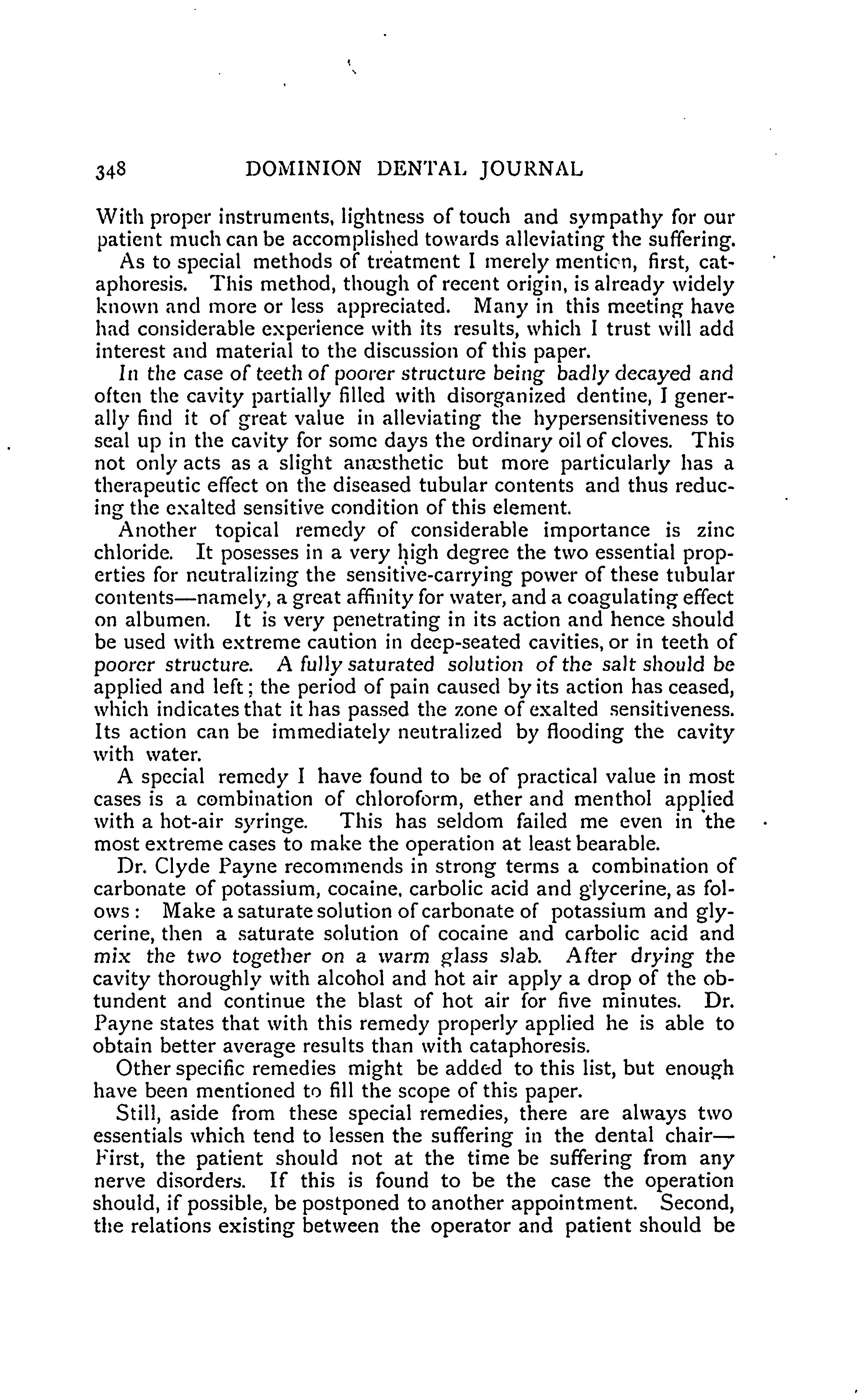 348 DOMINION DENTAL JOURNAL

With proper instruments, lightness of touch and sympathy for our patient much can be accomplished towards alleviating the suffering.

As to special methods of treatment I merely mention, first, cataphoresis. This method, though of recent origin, is already widely known and more or less appreciated. Many in this meeting have had considerable experience with its results, which I trust will add interest and material to the discussion of this paper.

In the case of teeth of poorer structure being badly decayed and often the cavity partially filled with disorganized dentine, I generally find it of great value in alleviating the hypersensitiveness to seal up in the cavity for some days the ordinary oil of cloves. This not only acts as a slight anæsthetic but more particularly has a therapeutic effect on the diseased tubular contents and thus reducing the exalted sensitive condition of this element.

Another topical remedy of considerable importance is zinc chloride. It posesses in a very high degree the two essential properties for neutralizing the sensitive-carrying power of these tubular contents—namely, a great affinity for water, and a coagulating effect on albumen. It is very penetrating in its action and hence should be used with extreme caution in deep-seated cavities, or in teeth of poorer structure. A fully saturated solution of the salt should be applied and left; the period of pain caused by its action has ceased, which indicates that it has passed the zone of exalted sensitiveness. Its action can be immediately neutralized by flooding the cavity with water.

A special remedy I have found to be of practical value in most cases is a combination of chloroform, ether and menthol applied with a hot-air syringe. This has seldom failed me even in the most extreme cases to make the operation at least bearable.

Dr. Clyde Payne recommends in strong terms a combination of carbonate of potassium, cocaine, carbolic acid and glycerine, as folows: Make a saturate solution of carbonate of potassium and glycerine, then a saturate solution of cocaine and carbolic acid and mix the two together on a warm glass slab. After drying the cavity thoroughly with alcohol and hot air apply a drop of the obtundent and continue the blast of hot air for five minutes. Dr. Payne states that with this remedy properly applied he is able to obtain better average results than with cataphoresis.

Other specific remedies might be added to this list, but enough have been mentioned to fill the scope of this paper.

Still, aside from these special remedies, there are always two essentials which tend to lessen the suffering in the dental chair—First, the patient should not at the time be suffering from any nerve disorders. If this is found to be the case the operation should, if possible, be postponed to another appointment. Second, the relations existing between the operator and patient should be